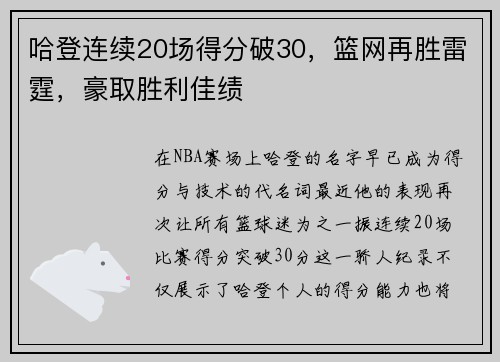 哈登连续20场得分破30，篮网再胜雷霆，豪取胜利佳绩

在NBA赛场上哈登的名字早已成为得分与技术的代名词最近他的表现再次让所有篮球迷为之一振连续20场比赛得分突破30分这一骄人纪录不仅展示了哈登个人的得分能力也将